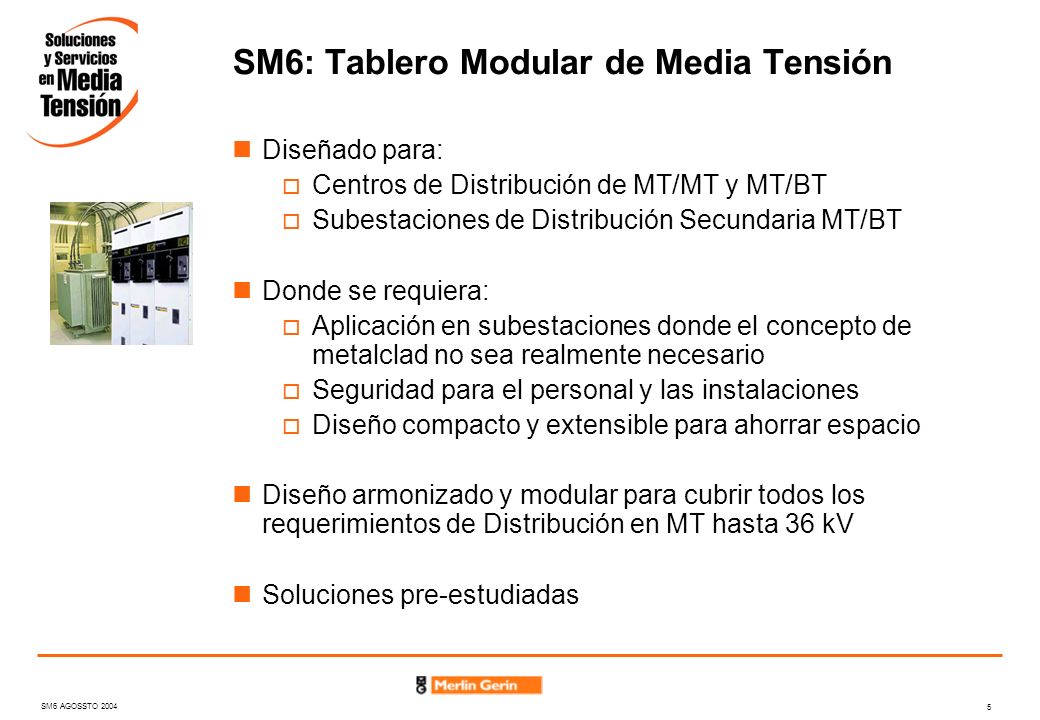 Soluciones y Servicios en Media Tensión

SM6: Tablero Modular de Media Tensión

Diseñado para:
Centros de Distribución de MT/MT y MT/BT
Subestaciones de Distribución Secundaria MT/BT

Donde se requiera:
Aplicación en subestaciones donde el concepto de metalclad no sea realmente necesario
Seguridad para el personal y las instalaciones
Diseño compacto y extensible para ahorrar espacio

Diseño armonizado y modular para cubrir todos los requerimientos de Distribución en MT hasta 36 kV

Soluciones pre-estudiadas

SM6 AGOSSTO 2004

Merlin Gerin

5